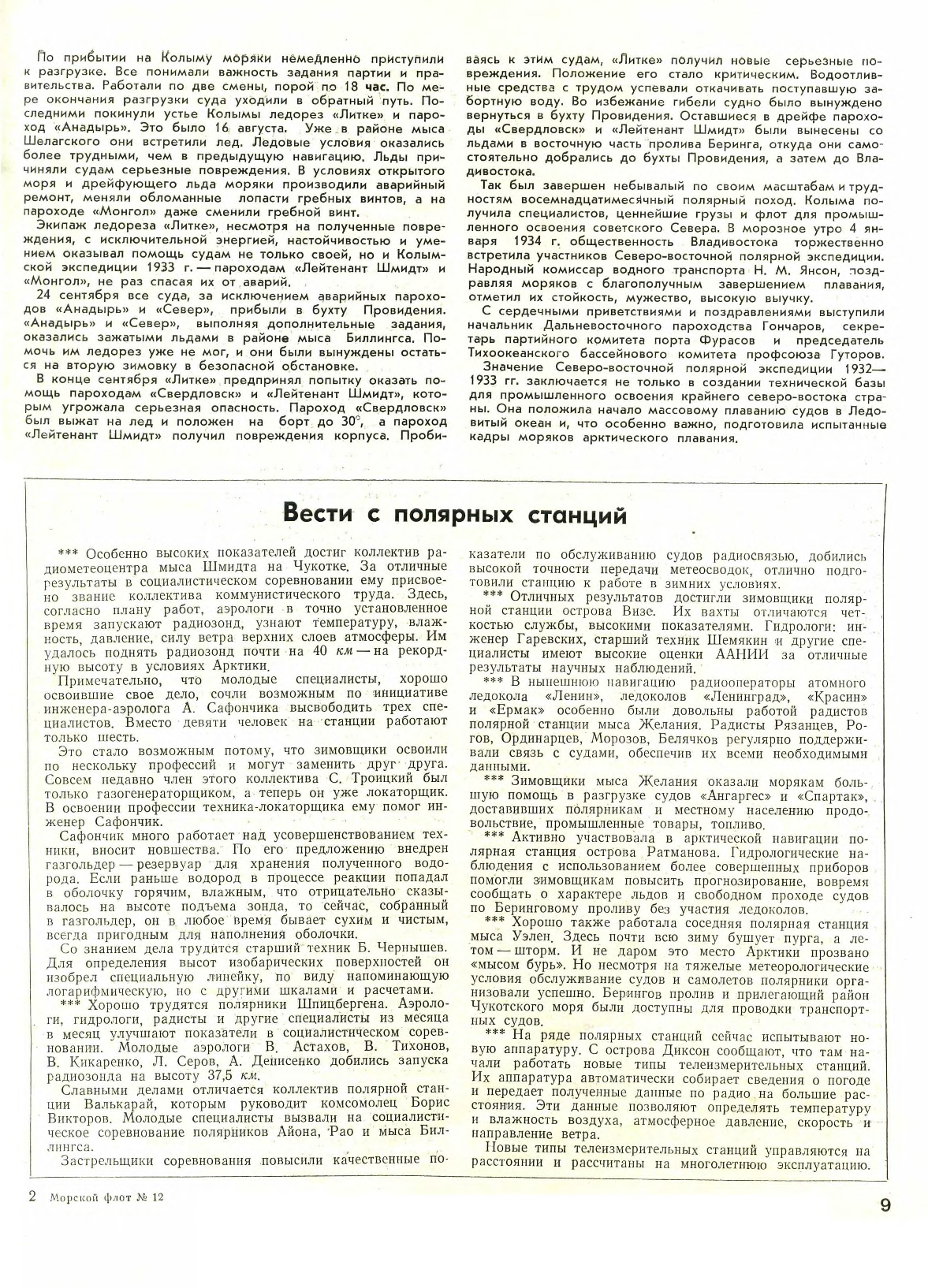 По прибытии на Колыму моряки немедленно приступили к разгрузке. Все понимали важность задания партии и правительства. Работали по две смены, порой по 18 час. По мере окончания разгрузки суда уходили в обратный путь. Последними покинули устье Колымы ледорез «Литке» и пароход «Анадырь». Это было 16 августа. Уже в районе мыса Шелагского они встретили лед. Ледовые условия оказались более трудными, чем в предыдущую навигацию. Льды причиняли судам серьезные повреждения. В условиях открытого моря и дрейфующего льда моряки производили аварийный ремонт, меняли обломанные лопасти гребных винтов, а на пароходе «Монгол» даже сменили гребной винт.

Экипаж ледореза «Литке», несмотря на полученные повреждения, с исключительной энергией, настойчивостью и умением оказывал помощь судам не только своей, но и Колымской экспедиции 1933 г. — пароходам «Лейтенант Шмидт» и «Монгол», не раз спасая их от аварий.

24 сентября все суда, за исключением аварийных пароходов «Анадырь» и «Север», прибыли в бухту Провидения. «Анадырь» и «Север», выполняя дополнительные задания, оказались зажатыми льдами в районе мыса Биллингса. Помочь им ледорез уже не мог, и они были вынуждены остаться на вторую зимовку в безопасной обстановке.

В конце сентября «Литке» предпринял попытку оказать помощь пароходам «Свердловск» и «Лейтенант Шмидт», которым угрожала серьезная опасность. Пароход «Свердловск» был выжат на лед и положен на борт до 30°, а пароход «Лейтенант Шмидт» получил повреждения корпуса. Пробиваясь к этим судам, «Литке» получил новые серьезные повреждения. Положение его стало критическим. Водоотливные средства с трудом успевали откачивать поступавшую забортную воду. Во избежание гибели судно было вынуждено вернуться в бухту Провидения. Оставшиеся в дрейфе пароходы «Свердловск» и «Лейтенант Шмидт» были вынесены со льдами в восточную часть пролива Беринга, откуда они самостоятельно добрались до бухты Провидения, а затем до Владивостока.

Так был завершен небывалый по своим масштабам и трудностям восемнадцатимесячный полярный поход. Колыма получила специалистов, ценнейшие грузы и флот для промышленного освоения советского Севера. В морозное утро 4 января 1934 г. общественность Владивостока торжественно встретила участников Северо-восточной полярной экспедиции. Народный комиссар водного транспорта Н. М. Янсон, поздравляя моряков с благополучным завершением плавания, отметил их стойкость, мужество, высокую выучку.

С сердечными приветствиями и поздравлениями выступили начальник Дальневосточного пароходства Гончаров, секретарь партийного комитета порта Фурасов и председатель Тихоокеанского бассейнового комитета профсоюза Гуторов.

Значение Северо-восточной полярной экспедиции 1932—1933 гг. заключается не только в создании технической базы для промышленного освоения крайнего северо-востока страны. Она положила начало массовому плаванию судов в Ледовитый океан и, что особенно важно, подготовила испытанные кадры моряков арктического плавания.

Вести с полярных станций

*** Особенно высоких показателей достиг коллектив радиометеоцентра мыса Шмидта на Чукотке. За отличные результаты в социалистическом соревновании ему присвоено звание коллектива коммунистического труда. Здесь, согласно плану работ, аэрологи в точно установленное время запускают радиозонд, узнают температуру, влажность, давление, силу ветра верхних слоев атмосферы. Им удалось поднять радиозонд почти на 40 км — на рекордную высоту в условиях Арктики.

Примечательно, что молодые специалисты, хорошо освоившие свое дело, сочли возможным по инициативе инженера-аэролога А. Сафончика высвободить трех специалистов. Вместо девяти человек на станции работают только шесть.

Это стало возможным потому, что зимовщики освоили по нескольку профессий и могут заменить друг друга. Совсем недавно член этого коллектива С. Троицкий был только газогенераторщиком, а теперь он уже локаторщик. В освоении профессии техника-локаторщика ему помог инженер Сафончик.

Сафончик много работает над усовершенствованием техники, вносит новшества. По его предложению внедрен газгольдер — резервуар для хранения полученного водорода. Если раньше водород в процессе реакции попадал в оболочку горячим, влажным, что отрицательно сказывалось на высоте подъема зонда, то сейчас, собранный в газгольдер, он в любое время бывает сухим и чистым, всегда пригодным для наполнения оболочки.

Со знанием дела трудится старший техник Б. Чернышев. Для определения высот изобарических поверхностей он изобрел специальную линейку, по виду напоминающую логарифмическую, но с другими шкалами и расчетами.

*** Хорошо трудятся полярники Шпицбергена. Аэрологи, гидрологи, радисты и другие специалисты из месяца в месяц улучшают показатели в социалистическом соревновании. Молодые аэрологи В. Астахов, В. Тихонов, В. Кикаренко, Л. Серов, А. Денисенко добились запуска радиозонда на высоту 37,5 км.

Славными делами отличается коллектив полярной станции Валькарай, которым руководит комсомолец Борис Викторов. Молодые специалисты вызвали на социалистическое соревнование полярников Айона, Рао и мыса Биллингса.

Застрельщики соревнования повысили качественные показатели по обслуживанию судов радиосвязью, добились высокой точности передачи метеосводок, отлично подготовили станцию к работе в зимних условиях.

*** Отличных результатов достигли зимовщики полярной станции острова Визе. Их вахты отличаются четкостью службы, высокими показателями. Гидрологи: инженер Гаревских, старший техник Шемякин и другие специалисты имеют высокие оценки ААНИИ за отличные результаты научных наблюдений.

*** В нынешнюю навигацию радиооператоры атомного ледокола «Ленин», ледоколов «Ленинград», «Красин» и «Ермак» особенно были довольны работой радистов полярной станции мыса Желания. Радисты Рязанцев, Рогов, Ординарцев, Морозов, Белячков регулярно поддерживали связь с судами, обеспечив их всеми необходимыми данными.

*** Зимовщики мыса Желания оказали морякам большую помощь в разгрузке судов «Ангаргес» и «Спартак», доставивших полярникам и местному населению продовольствие, промышленные товары, топливо.

*** Активно участвовала в арктической навигации полярная станция острова Ратманова. Гидрологические наблюдения с использованием более совершенных приборов помогли зимовщикам повысить прогнозирование, вовремя сообщать о характере льдов и свободном проходе судов по Берингову проливу без участия ледоколов.

*** Хорошо также работала соседняя полярная станция мыса Уэлен. Здесь почти всю зиму бушует пурга, а летом — шторм. И не даром это место Арктики прозвано «мысом бурь». Но несмотря на тяжелые метеорологические условия обслуживание судов и самолетов полярники организовали успешно. Берингов пролив и прилегающий район Чукотского моря были доступны для проводки транспортных судов.

*** На ряде полярных станций сейчас испытывают новую аппаратуру. С острова Диксон сообщают, что там начали работать новые типы телеизмерительных станций. Их аппаратура автоматически собирает сведения о погоде и передает полученные данные по радио на большие расстояния. Эти данные позволяют определять температуру и влажность воздуха, атмосферное давление, скорость и направление ветра.

Новые типы телеизмерительных станций управляются на расстоянии и рассчитаны на многолетнюю эксплуатацию.

2 Морской флот № 12

9